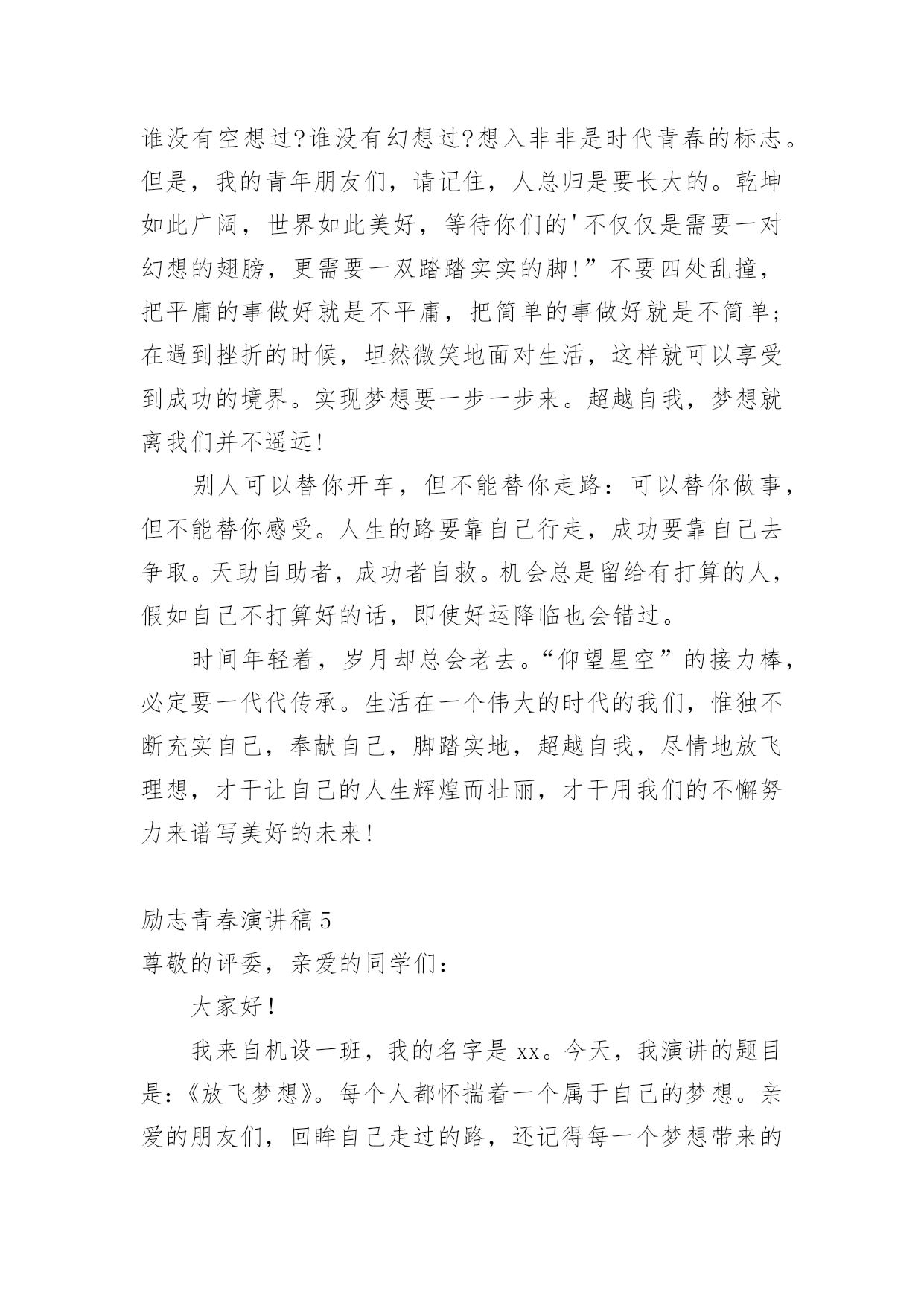 谁没有空想过?谁没有幻想过?想入非非是时代青春的标志。但是，我的青年朋友们，请记住，人总归是要长大的。乾坤如此广阔，世界如此美好，等待你们的'不仅仅是需要一对幻想的翅膀，更需要一双踏踏实实的脚!”不要四处乱撞，把平庸的事做好就是不平庸，把简单的事做好就是不简单;在遇到挫折的时候，坦然微笑地面对生活，这样就可以享受到成功的境界。实现梦想要一步一步来。超越自我，梦想就离我们并不遥远!

别人可以替你开车，但不能替你走路：可以替你做事，但不能替你感受。人生的路要靠自己行走，成功要靠自己去争取。天助自助者，成功者自救。机会总是留给有打算的人，假如自己不打算好的话，即使好运降临也会错过。

时间年轻着，岁月却总会老去。“仰望星空”的接力棒，必定要一代代传承。生活在一个伟大的时代的我们，惟独不断充实自己，奉献自己，脚踏实地，超越自我，尽情地放飞理想，才干让自己的人生辉煌而壮丽，才干用我们的不懈努力来谱写美好的未来!

励志青春演讲稿5

尊敬的评委，亲爱的同学们：

大家好!

我来自机设一班，我的名字是xx。今天，我演讲的题目是:《放飞梦想》。每个人都怀揣着一个属于自己的梦想。亲爱的朋友们，回眸自己走过的路，还记得每一个梦想带来的